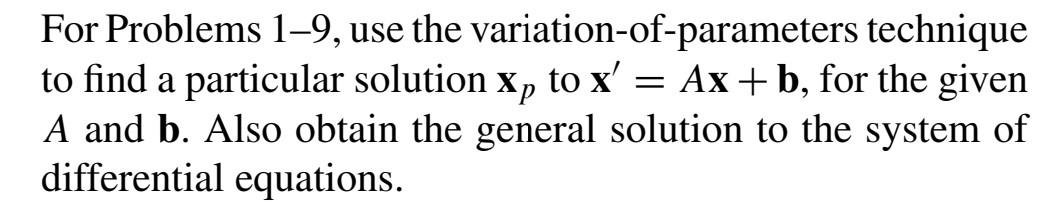 For Problems 1–9, use the variation-of-parameters technique to find a particular solution $\mathbf{x}_p$ to $\mathbf{x}' = A\mathbf{x} + \mathbf{b}$, for the given $A$ and $\mathbf{b}$. Also obtain the general solution to the system of differential equations.